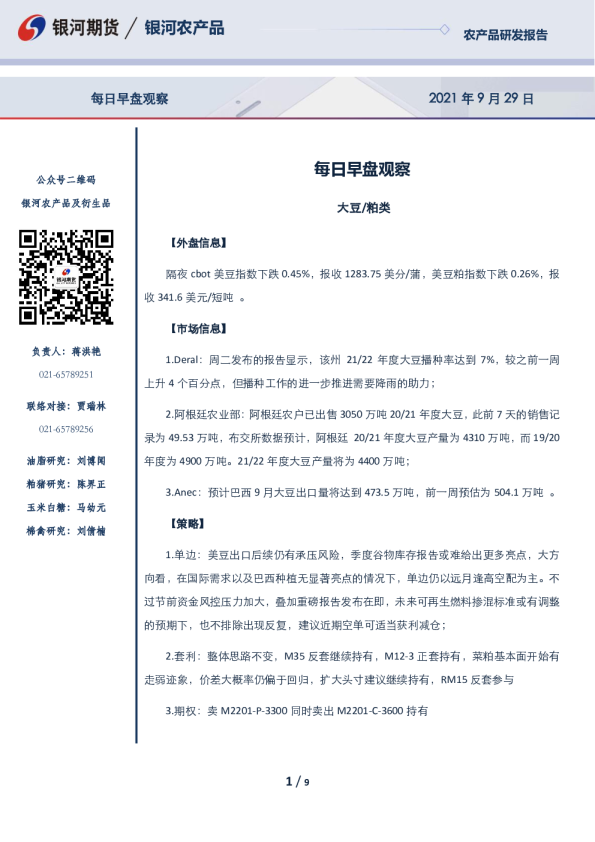 银河期货 / 银河农产品

农产品研发报告

每日早盘观察

2021 年 9 月 29 日

公众号二维码

银河农产品及衍生品

负责人：蒋洪艳

021-65789251

联络对接：贾瑞林

021-65789256

油脂研究：刘博闻

粕猪研究：陈界正

玉米白糖：马幼元

棉禽研究：刘倩楠

每日早盘观察

大豆/粕类

【外盘信息】

隔夜 cbot 美豆指数下跌 0.45%，报收 1283.75 美分/蒲，美豆粕指数下跌 0.26%，报收 341.6 美元/短吨 。

【市场信息】

1.Deral：周二发布的报告显示，该州 21/22 年度大豆播种率达到 7%，较之前一周上升 4 个百分点，但播种工作的进一步推进需要降雨的助力；

2.阿根廷农业部：阿根廷农户已出售 3050 万吨 20/21 年度大豆，此前 7 天的销售记录为 49.53 万吨，布交所数据预计，阿根廷 20/21 年度大豆产量为 4310 万吨，而 19/20 年度为 4900 万吨。21/22 年度大豆产量将为 4400 万吨；

3.Anec：预计巴西 9 月大豆出口量将达到 473.5 万吨，前一周预估为 504.1 万吨 。

【策略】

1.单边：美豆出口后续仍有承压风险，季度谷物库存报告或难给出更多亮点，大方向看，在国际需求以及巴西种植无显著亮点的情况下，单边仍以远月逢高空配为主。不过节前资金风控压力加大，叠加重磅报告发布在即，未来可再生燃料掺混标准或有调整的预期下，也不排除出现反复，建议近期空单可适当获利减仓；

2.套利：整体思路不变，M35 反套继续持有，M12-3 正套持有，菜粕基本面开始有走弱迹象，价差大概率仍偏于回归，扩大头寸建议继续持有，RM15 反套参与

3.期权：卖 M2201-P-3300 同时卖出 M2201-C-3600 持有

1 / 9